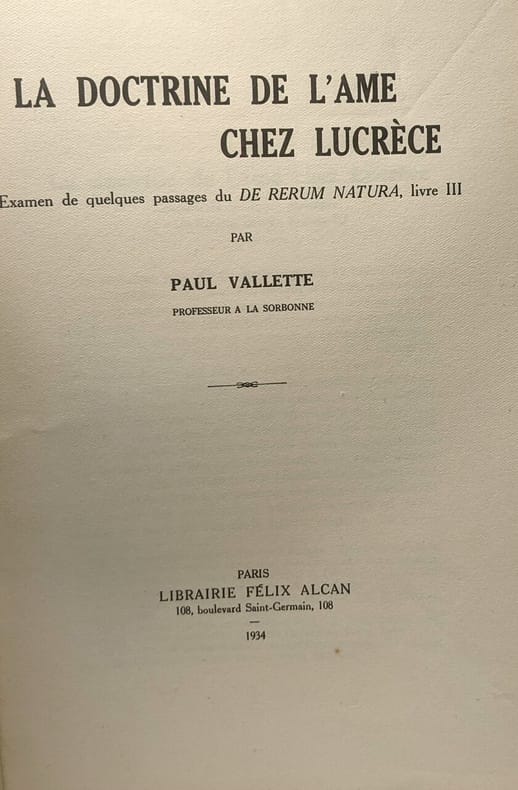 LA DOCTRINE DE L'AME
CHEZ LUCRÈCE

Examen de quelques passages du DE RERUM NATURA, livre III

PAR

PAUL VALLETTE
PROFESSEUR A LA SORBONNE

PARIS
LIBRAIRIE FÉLIX ALCAN
108, boulevard Saint-Germain, 108
—
1934